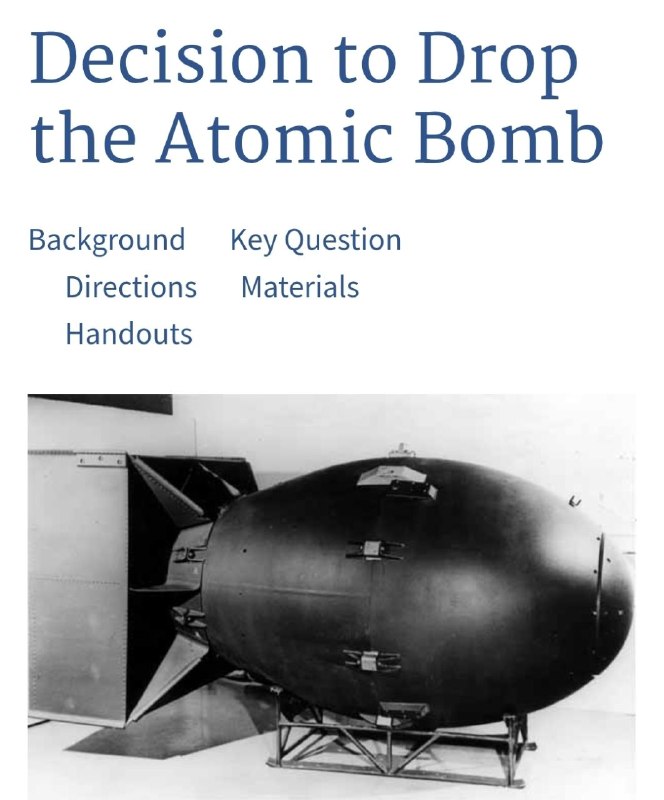 Decision to Drop the Atomic Bomb

Background Key Question
Directions Materials
Handouts